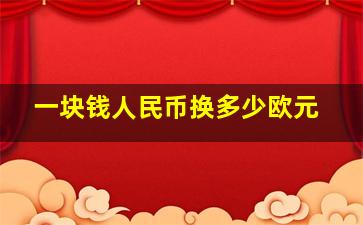 一块钱人民币换多少欧元